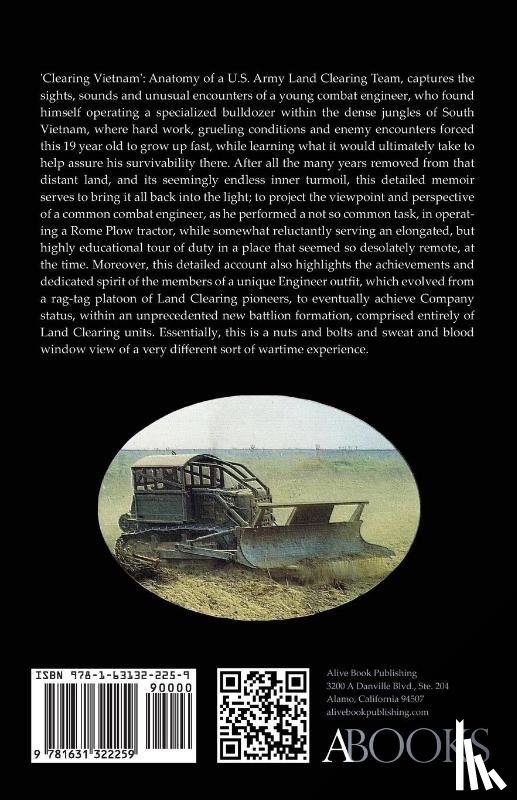 'Clearing Vietnam': Anatomy of a U.S. Army Land Clearing Team, captures the sights, sounds and unusual encounters of a young combat engineer, who found himself operating a specialized bulldozer within the dense jungles of South Vietnam, where hard work, grueling conditions and enemy encounters forced this 19 year old to grow up fast, while learning what it would ultimately take to help assure his survivability there. After all the many years removed from that distant land, and its seemingly endless inner turmoil, this detailed memoir serves to bring it all back into the light; to project the viewpoint and perspective of a common combat engineer, as he performed a not so common task, in operating a Rome Plow tractor, while somewhat reluctantly serving an elongated, but highly educational tour of duty in a place that seemed so desolately remote, at the time. Moreover, this detailed account also highlights the achievements and dedicated spirit of the members of a unique Engineer outfit, which evolved from a rag-tag platoon of Land Clearing pioneers, to eventually achieve Company status, within an unprecedented new battlion formation, comprised entirely of Land Clearing units. Essentially, this is a nuts and bolts and sweat and blood window view of a very different sort of wartime experience.

ISBN 978-1-63132-225-9
90000
9 781631 322259

Alive Book Publishing
3200 A Danville Blvd., Ste. 204
Alamo, California 94507
alivebookpublishing.com

ABOOKS